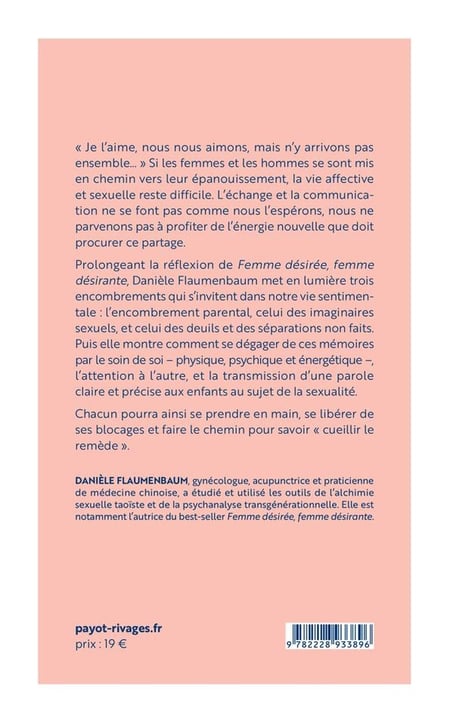 « Je l'aime, nous nous aimons, mais n'y arrivons pas ensemble... » Si les femmes et les hommes se sont mis en chemin vers leur épanouissement, la vie affective et sexuelle reste difficile. L'échange et la communication ne se font pas comme nous l'espérons, nous ne parvenons pas à profiter de l'énergie nouvelle que doit procurer ce partage.

Prolongeant la réflexion de Femme désirée, femme désirante, Danièle Flaumenbaum met en lumière trois encombrements qui s'invitent dans notre vie sentimentale : l'encombrement parental, celui des imaginaires sexuels, et celui des deuils et des séparations non faits. Puis elle montre comment se dégager de ces mémoires par le soin de soi – physique, psychique et énergétique –, l'attention à l'autre, et la transmission d'une parole claire et précise aux enfants au sujet de la sexualité.

Chacun pourra ainsi se prendre en main, se libérer de ses blocages et faire le chemin pour savoir « cueillir le remède ».

DANIÈLE FLAUMENBAUM, gynécologue, acupunctrice et praticienne de médecine chinoise, a étudié et utilisé les outils de l'alchimie sexuelle taoïste et de la psychanalyse transgénérationnelle. Elle est notamment l'autrice du best-seller Femme désirée, femme désirante.

payot-rivages.fr
prix : 19 €

9 782228 933896